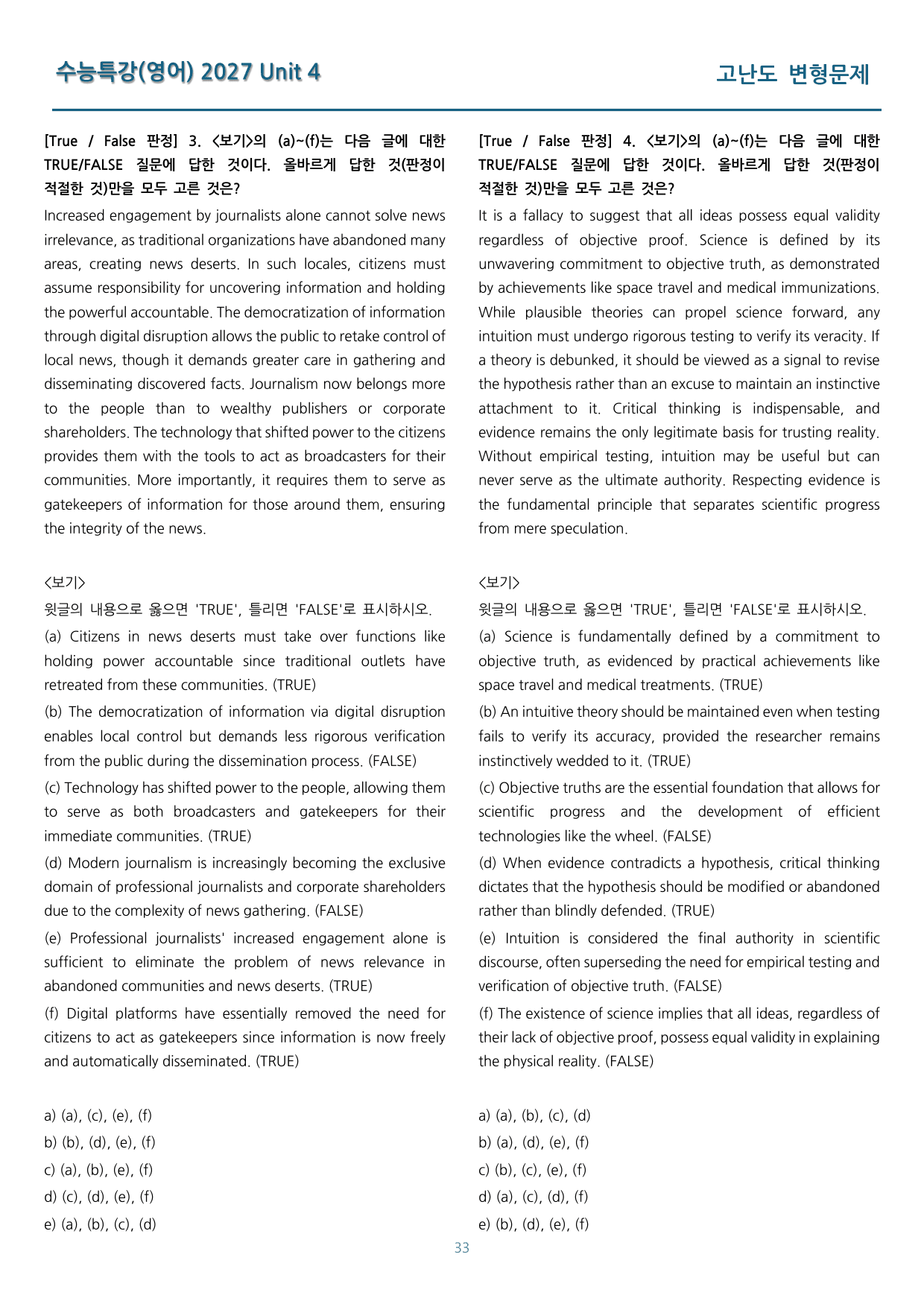 수능특강(영어) 2027 Unit 4

고난도 변형문제

[True / False 판정] 3. <보기>의 (a)~(f)는 다음 글에 대한 TRUE/FALSE 질문에 답한 것이다. 올바르게 답한 것(판정이 적절한 것)만을 모두 고른 것은?

Increased engagement by journalists alone cannot solve news irrelevance, as traditional organizations have abandoned many areas, creating news deserts. In such locales, citizens must assume responsibility for uncovering information and holding the powerful accountable. The democratization of information through digital disruption allows the public to retake control of local news, though it demands greater care in gathering and disseminating discovered facts. Journalism now belongs more to the people than to wealthy publishers or corporate shareholders. The technology that shifted power to the citizens provides them with the tools to act as broadcasters for their communities. More importantly, it requires them to serve as gatekeepers of information for those around them, ensuring the integrity of the news.

<보기>
윗글의 내용으로 옳으면 'TRUE', 틀리면 'FALSE'로 표시하시오.

(a) Citizens in news deserts must take over functions like holding power accountable since traditional outlets have retreated from these communities. (TRUE)

(b) The democratization of information via digital disruption enables local control but demands less rigorous verification from the public during the dissemination process. (FALSE)

(c) Technology has shifted power to the people, allowing them to serve as both broadcasters and gatekeepers for their immediate communities. (TRUE)

(d) Modern journalism is increasingly becoming the exclusive domain of professional journalists and corporate shareholders due to the complexity of news gathering. (FALSE)

(e) Professional journalists' increased engagement alone is sufficient to eliminate the problem of news relevance in abandoned communities and news deserts. (TRUE)

(f) Digital platforms have essentially removed the need for citizens to act as gatekeepers since information is now freely and automatically disseminated. (TRUE)

a) (a), (c), (e), (f)
b) (b), (d), (e), (f)
c) (a), (b), (e), (f)
d) (c), (d), (e), (f)
e) (a), (b), (c), (d)

[True / False 판정] 4. <보기>의 (a)~(f)는 다음 글에 대한 TRUE/FALSE 질문에 답한 것이다. 올바르게 답한 것(판정이 적절한 것)만을 모두 고른 것은?

It is a fallacy to suggest that all ideas possess equal validity regardless of objective proof. Science is defined by its unwavering commitment to objective truth, as demonstrated by achievements like space travel and medical immunizations. While plausible theories can propel science forward, any intuition must undergo rigorous testing to verify its veracity. If a theory is debunked, it should be viewed as a signal to revise the hypothesis rather than an excuse to maintain an instinctive attachment to it. Critical thinking is indispensable, and evidence remains the only legitimate basis for trusting reality. Without empirical testing, intuition may be useful but can never serve as the ultimate authority. Respecting evidence is the fundamental principle that separates scientific progress from mere speculation.

<보기>
윗글의 내용으로 옳으면 'TRUE', 틀리면 'FALSE'로 표시하시오.

(a) Science is fundamentally defined by a commitment to objective truth, as evidenced by practical achievements like space travel and medical treatments. (TRUE)

(b) An intuitive theory should be maintained even when testing fails to verify its accuracy, provided the researcher remains instinctively wedded to it. (TRUE)

(c) Objective truths are the essential foundation that allows for scientific progress and the development of efficient technologies like the wheel. (FALSE)

(d) When evidence contradicts a hypothesis, critical thinking dictates that the hypothesis should be modified or abandoned rather than blindly defended. (TRUE)

(e) Intuition is considered the final authority in scientific discourse, often superseding the need for empirical testing and verification of objective truth. (FALSE)

(f) The existence of science implies that all ideas, regardless of their lack of objective proof, possess equal validity in explaining the physical reality. (FALSE)

a) (a), (b), (c), (d)
b) (a), (d), (e), (f)
c) (b), (c), (e), (f)
d) (a), (c), (d), (f)
e) (b), (d), (e), (f)

33